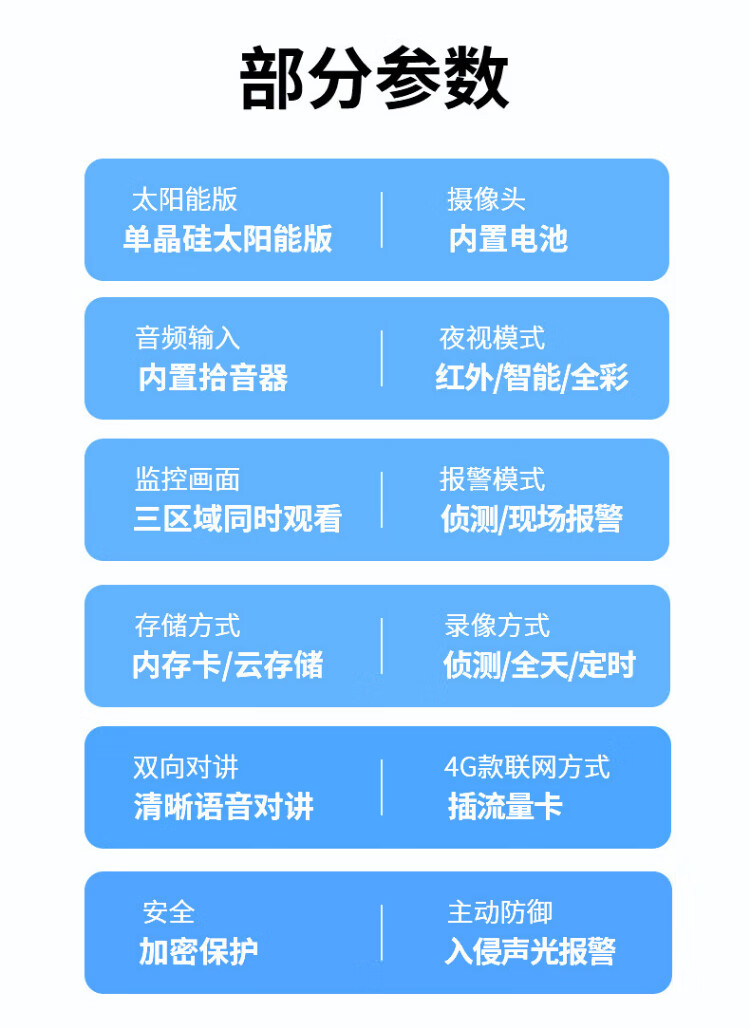 部分参数

太阳能版
单晶硅太阳能版

摄像头
内置电池

音频输入
内置拾音器

夜视模式
红外/智能/全彩

监控画面
三区域同时观看

报警模式
侦测/现场报警

存储方式
内存卡/云存储

录像方式
侦测/全天/定时

双向对讲
清晰语音对讲

4G款联网方式
插流量卡

安全
加密保护

主动防御
入侵声光报警